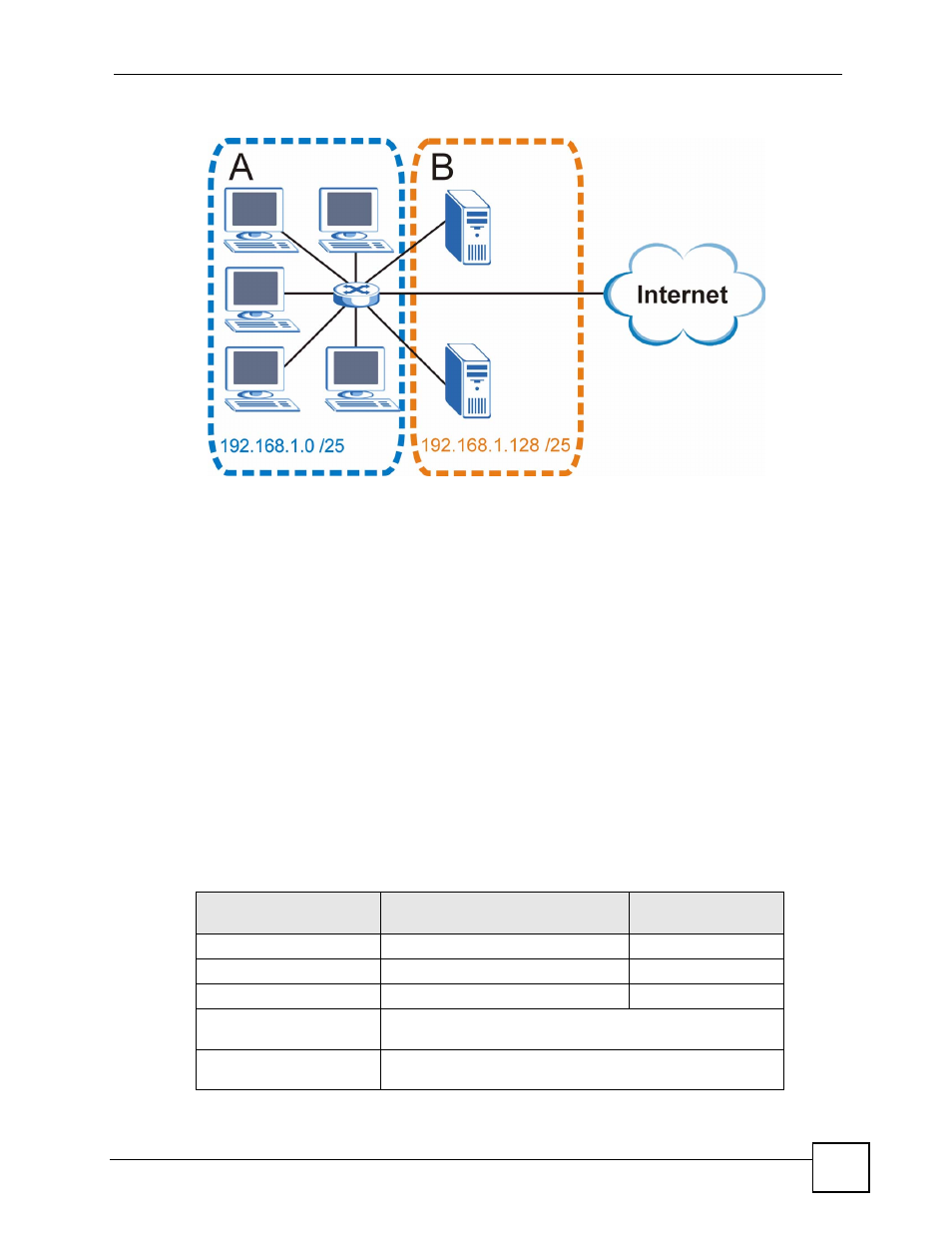 A

B

Internet

192.168.1.0 /25

192.168.1.128 /25